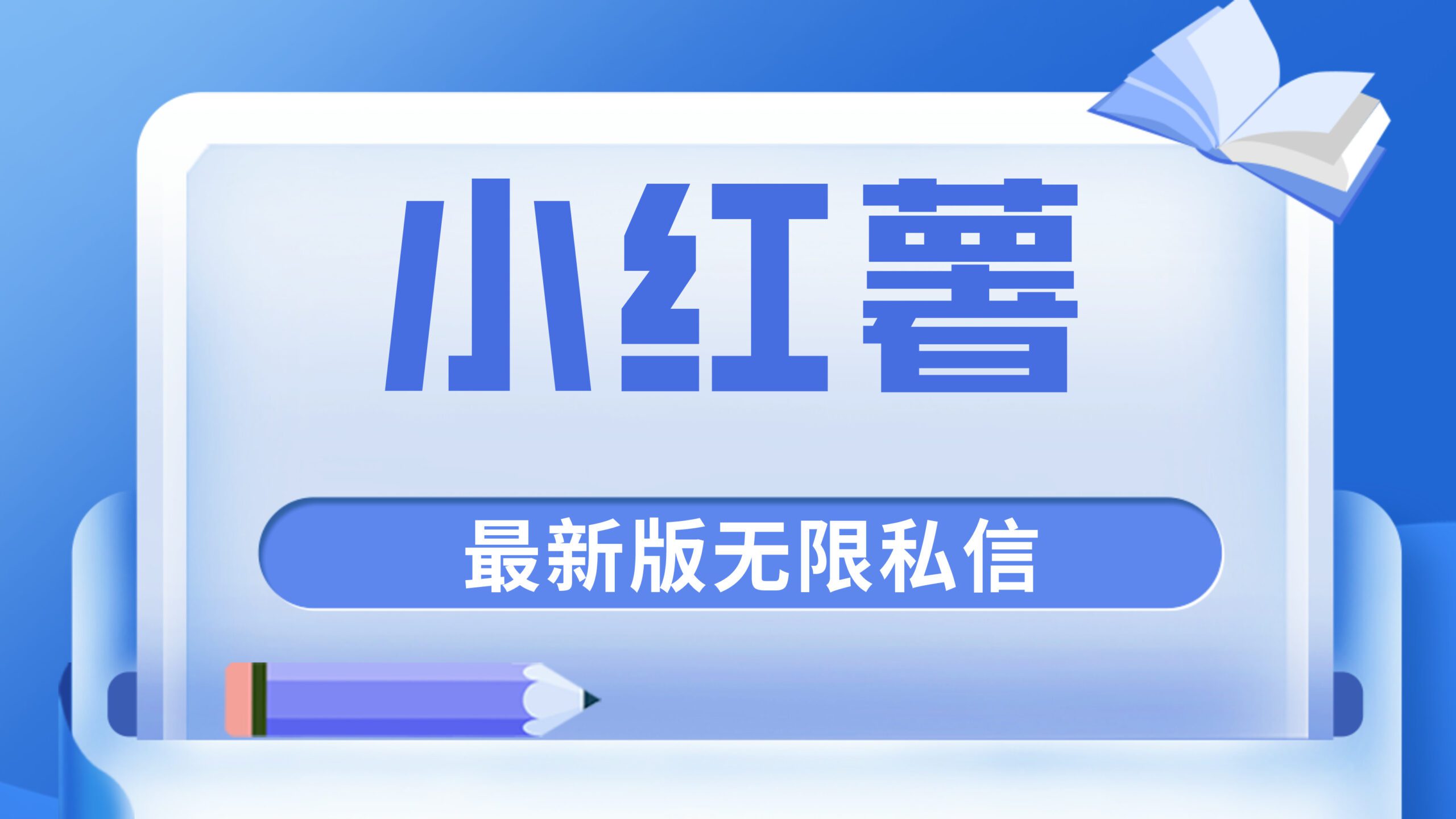 小红薯

最新版无限私信